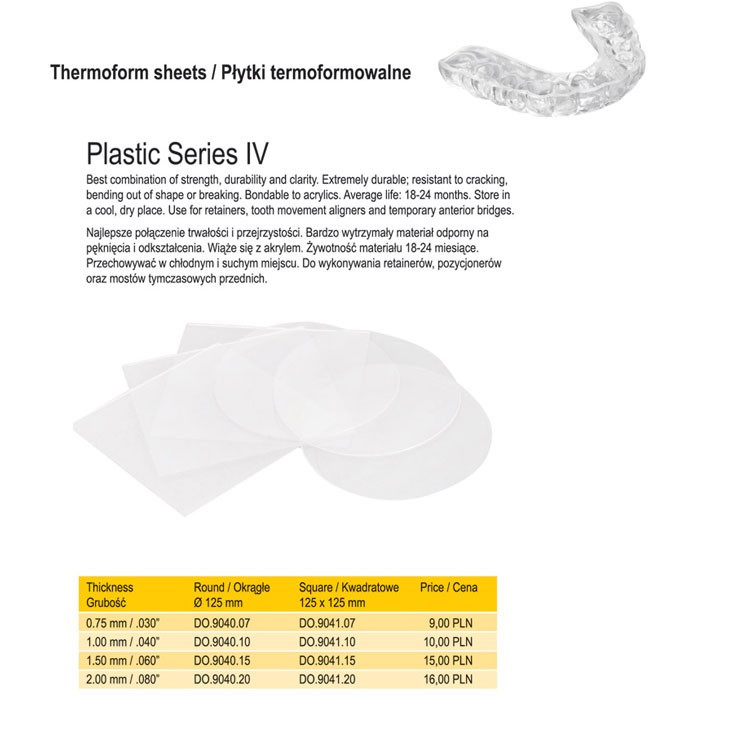 Thermoform sheets / Płytki termoformowalne

Plastic Series IV

Best combination of strength, durability and clarity. Extremely durable; resistant to cracking, bending out of shape or breaking. Bondable to acrylics. Average life: 18-24 months. Store in a cool, dry place. Use for retainers, tooth movement aligners and temporary anterior bridges.

Najlepsze połączenie trwałości i przejrzystości. Bardzo wytrzymały materiał odporny na pęknięcia i odkształcenia. Wiąże się z akrylem. Żywotność materiału 18-24 miesiące. Przechowywać w chłodnym i suchym miejscu. Do wykonywania retainerów, pozycjonerów oraz mostów tymczasowych przednich.

| Thickness Grubość | Round / Okrągłe Ø 125 mm | Square / Kwadratowe 125 x 125 mm | Price / Cena |
|---|---|---|---|
| 0.75 mm / .030" | DO.9040.07 | DO.9041.07 | 9,00 PLN |
| 1.00 mm / .040" | DO.9040.10 | DO.9041.10 | 10,00 PLN |
| 1.50 mm / .060" | DO.9040.15 | DO.9041.15 | 15,00 PLN |
| 2.00 mm / .080" | DO.9040.20 | DO.9041.20 | 16,00 PLN |